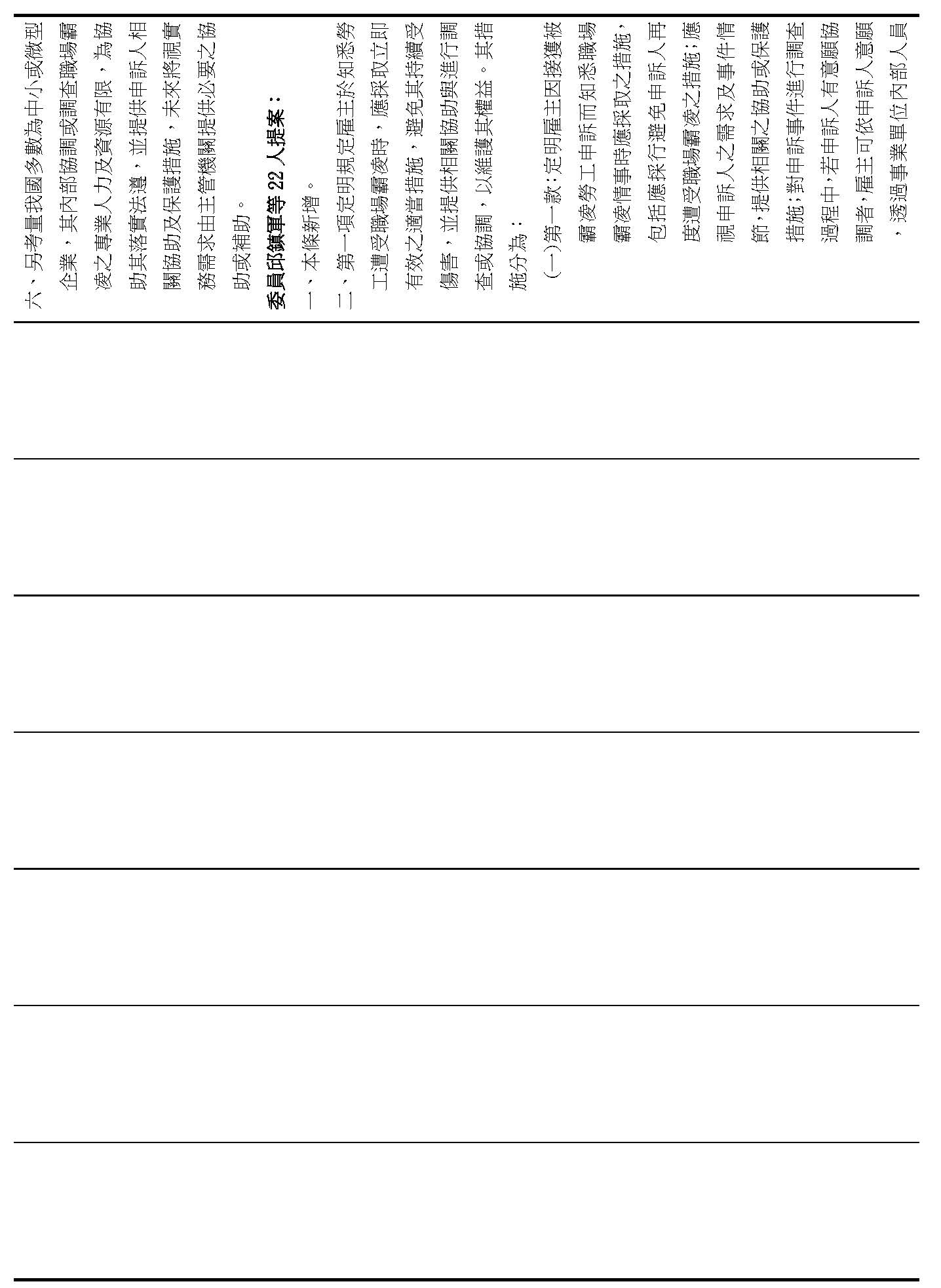 六、另考量我國多數為中小或微型企業，其內部協調或調查職場霸凌之專業人力及資源有限，為協助其落實法遵，並提供申訴人相關協助及保護措施，未來將視實務需求由主管機關提供必要之協助或補助。

委員邱鎮軍等 22 人提案：

一、本條新增。

二、第一項定明規定雇主於知悉勞工遭受職場霸凌時，應採取立即有效之適當措施，避免其持續受傷害，並提供相關協助與進行調查或協調，以維護其權益。其措施分為：

（一）第一款：定明雇主因接獲被霸凌勞工申訴而知悉職場霸凌情事時應採取之措施，包括應採行避免申訴人再度遭受職場霸凌之措施；應視申訴人之需求及事件情節，提供相關之協助或保護措施；對申訴事件進行調查過程中，若申訴人有意願協調者，雇主可依申訴人意願，透過事業單位內部人員